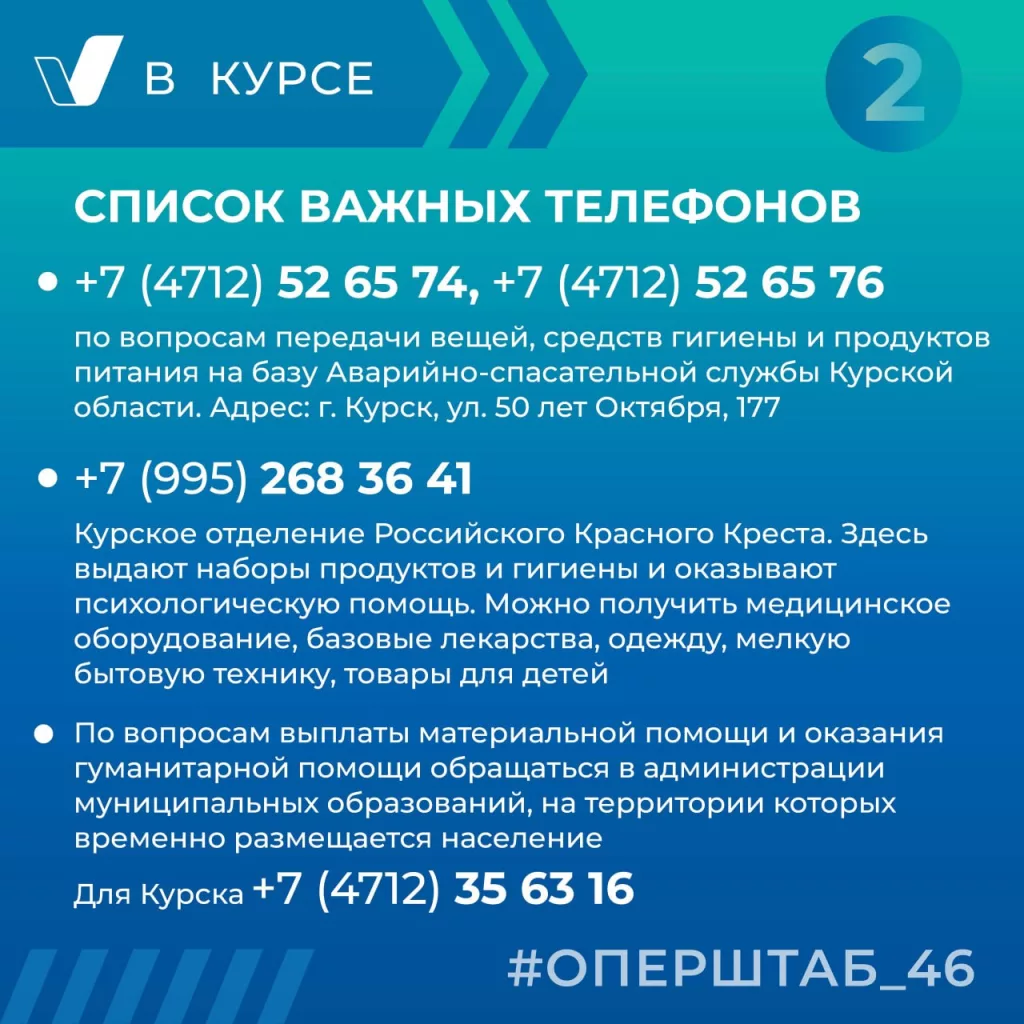 В КУРСЕ

2

СПИСОК ВАЖНЫХ ТЕЛЕФОНОВ

• +7 (4712) 52 65 74, +7 (4712) 52 65 76

по вопросам передачи вещей, средств гигиены и продуктов питания на базу Аварийно-спасательной службы Курской области. Адрес: г. Курск, ул. 50 лет Октября, 177

• +7 (995) 268 36 41

Курское отделение Российского Красного Креста. Здесь выдают наборы продуктов и гигиены и оказывают психологическую помощь. Можно получить медицинское оборудование, базовые лекарства, одежду, мелкую бытовую технику, товары для детей

• По вопросам выплаты материальной помощи и оказания гуманитарной помощи обращаться в администрации муниципальных образований, на территории которых временно размещается население

Для Курска +7 (4712) 35 63 16

#ОПЕРШТАБ_46